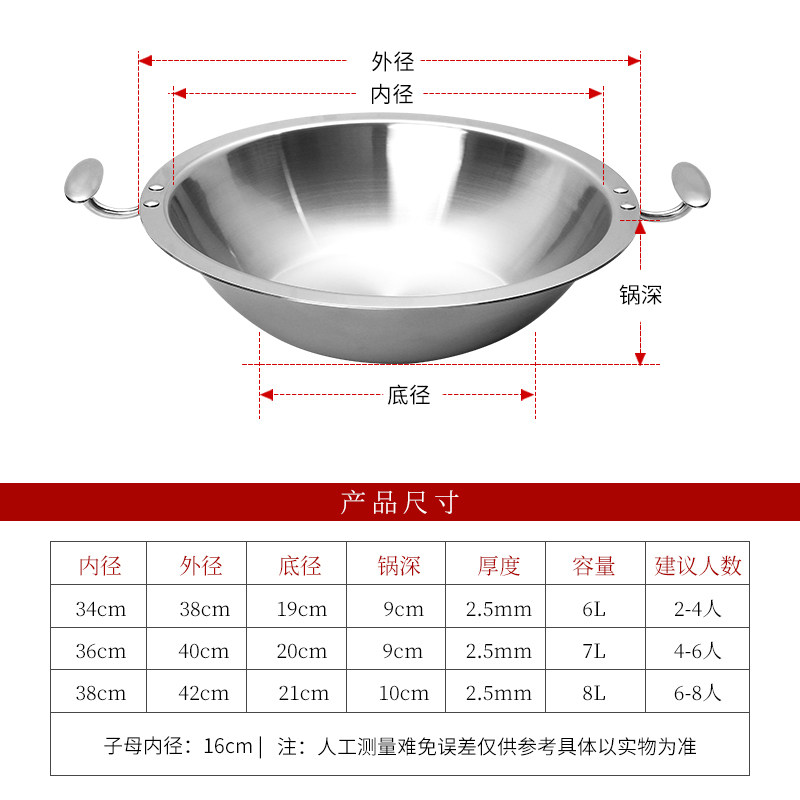 外径
内径
锅深
底径

产品尺寸

| 内径 | 外径 | 底径 | 锅深 | 厚度 | 容量 | 建议人数 |
|---|---|---|---|---|---|---|
| 34cm | 38cm | 19cm | 9cm | 2.5mm | 6L | 2-4人 |
| 36cm | 40cm | 20cm | 9cm | 2.5mm | 7L | 4-6人 |
| 38cm | 42cm | 21cm | 10cm | 2.5mm | 8L | 6-8人 |

子母内径：16cm | 注：人工测量难免误差仅供参考具体以实物为准